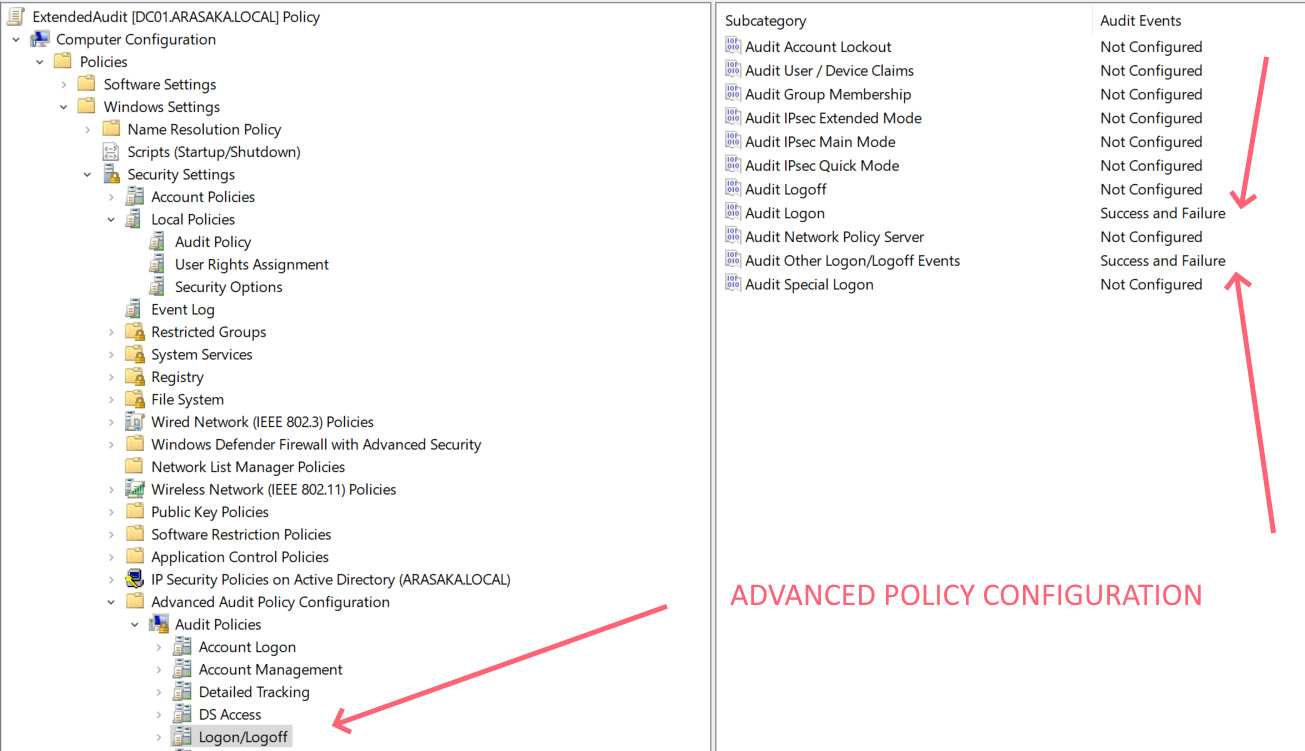 ExtendedAudit [DC01.ARASAKA.LOCAL] Policy
Computer Configuration
Policies
Software Settings
Windows Settings
Name Resolution Policy
Scripts (Startup/Shutdown)
Security Settings
Account Policies
Local Policies
Audit Policy
User Rights Assignment
Security Options
Event Log
Restricted Groups
System Services
Registry
File System
Wired Network (IEEE 802.3) Policies
Windows Defender Firewall with Advanced Security
Network List Manager Policies
Wireless Network (IEEE 802.11) Policies
Public Key Policies
Software Restriction Policies
Application Control Policies
IP Security Policies on Active Directory (ARASAKA.LOCAL)
Advanced Audit Policy Configuration
Audit Policies
Account Logon
Account Management
Detailed Tracking
DS Access
Logon/Logoff

| Subcategory | Audit Events |
|---|---|
| Audit Account Lockout | Not Configured |
| Audit User / Device Claims | Not Configured |
| Audit Group Membership | Not Configured |
| Audit IPsec Extended Mode | Not Configured |
| Audit IPsec Main Mode | Not Configured |
| Audit IPsec Quick Mode | Not Configured |
| Audit Logoff | Not Configured |
| Audit Logon | Success and Failure |
| Audit Network Policy Server | Not Configured |
| Audit Other Logon/Logoff Events | Success and Failure |
| Audit Special Logon | Not Configured |

ADVANCED POLICY CONFIGURATION